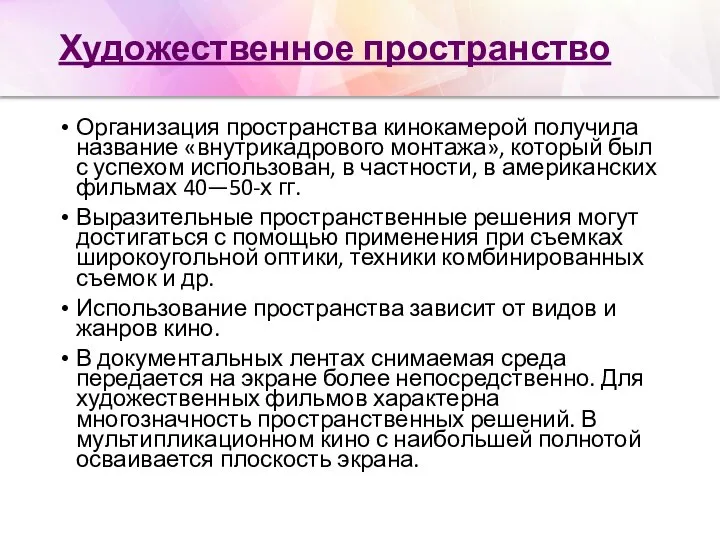 Художественное пространство

• Организация пространства кинокамерой получила название «внутрикадрового монтажа», который был с успехом использован, в частности, в американских фильмах 40—50-х гг.

• Выразительные пространственные решения могут достигаться с помощью применения при съемках широкоугольной оптики, техники комбинированных съемок и др.

• Использование пространства зависит от видов и жанров кино.

• В документальных лентах снимаемая среда передается на экране более непосредственно. Для художественных фильмов характерна многозначность пространственных решений. В мультипликационном кино с наибольшей полнотой осваивается плоскость экрана.